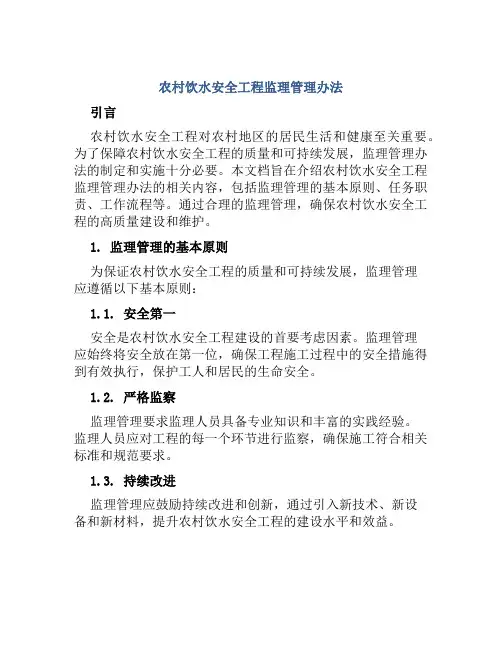 农村饮水安全工程监理管理办法

引言

农村饮水安全工程对农村地区的居民生活和健康至关重要。为了保障农村饮水安全工程的质量和可持续发展，监理管理办法的制定和实施十分必要。本文档旨在介绍农村饮水安全工程监理管理办法的相关内容，包括监理管理的基本原则、任务职责、工作流程等。通过合理的监理管理，确保农村饮水安全工程的高质量建设和维护。

1. 监理管理的基本原则

为保证农村饮水安全工程的质量和可持续发展，监理管理应遵循以下基本原则：

1.1. 安全第一

安全是农村饮水安全工程建设的首要考虑因素。监理管理应始终将安全放在第一位，确保工程施工过程中的安全措施得到有效执行，保护工人和居民的生命安全。

1.2. 严格监察

监理管理要求监理人员具备专业知识和丰富的实践经验。监理人员应对工程的每一个环节进行监察，确保施工符合相关标准和规范要求。

1.3. 持续改进

监理管理应鼓励持续改进和创新，通过引入新技术、新设备和新材料，提升农村饮水安全工程的建设水平和效益。